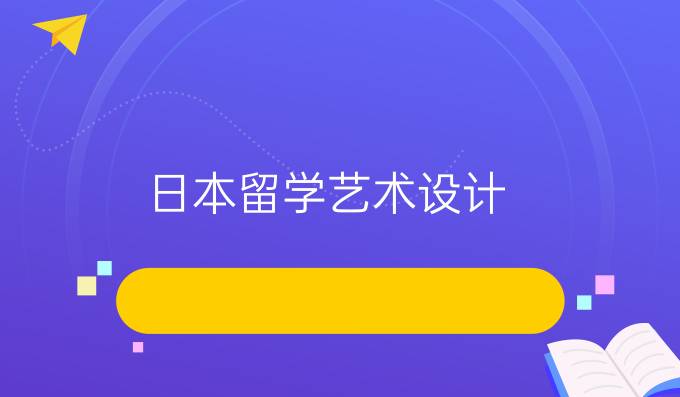 日本留学艺术设计